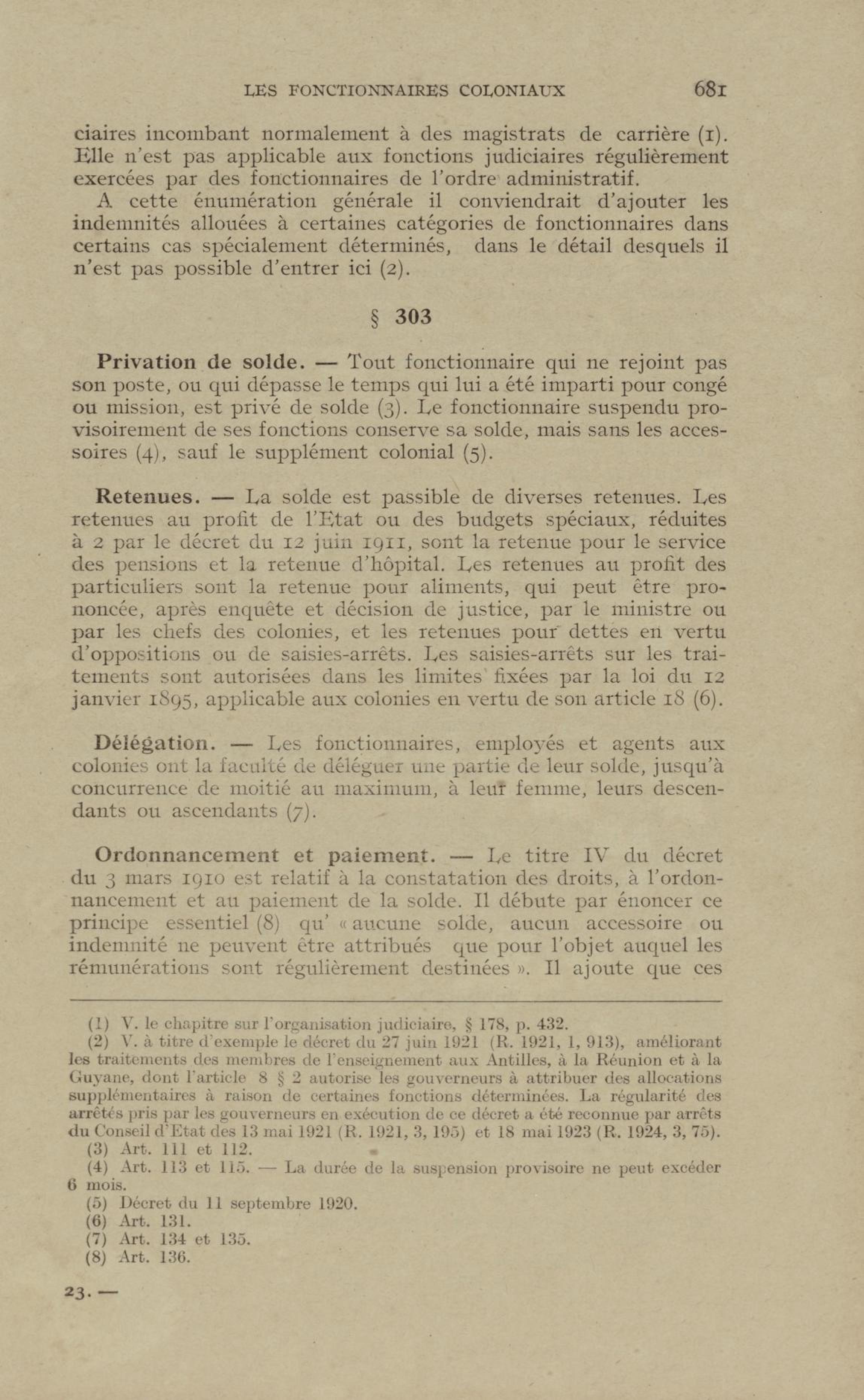 LES FONCTIONNAIRES COLONIAUX 681

ciaires incombant normalement à des magistrats de carrière (1). Elle n'est pas applicable aux fonctions judiciaires régulièrement exercées par des fonctionnaires de l'ordre administratif.

A cette énumération générale il conviendrait d'ajouter les indemnités allouées à certaines catégories de fonctionnaires dans certains cas spécialement déterminés, dans le détail desquels il n'est pas possible d'entrer ici (2).

§ 303

Privation de solde. — Tout fonctionnaire qui ne rejoint pas son poste, ou qui dépasse le temps qui lui a été imparti pour congé ou mission, est privé de solde (3). Le fonctionnaire suspendu provisoirement de ses fonctions conserve sa solde, mais sans les accessoires (4), sauf le supplément colonial (5).

Retenues. — La solde est passible de diverses retenues. Les retenues au profit de l'Etat ou des budgets spéciaux, réduites à 2 par le décret du 12 juin 1911, sont la retenue pour le service des pensions et la retenue d'hôpital. Les retenues au profit des particuliers sont la retenue pour aliments, qui peut être prononcée, après enquête et décision de justice, par le ministre ou par les chefs des colonies, et les retenues pour dettes en vertu d'oppositions ou de saisies-arrêts. Les saisies-arrêts sur les traitements sont autorisées dans les limites fixées par la loi du 12 janvier 1895, applicable aux colonies en vertu de son article 18 (6).

Délégation. — Les fonctionnaires, employés et agents aux colonies ont la faculté de déléguer une partie de leur solde, jusqu'à concurrence de moitié au maximum, à leur femme, leurs descendants ou ascendants (7).

Ordonnancement et paiement. — Le titre IV du décret du 3 mars 1910 est relatif à la constatation des droits, à l'ordonnancement et au paiement de la solde. Il débute par énoncer ce principe essentiel (8) qu' « aucune solde, aucun accessoire ou indemnité ne peuvent être attribués que pour l'objet auquel les rémunérations sont régulièrement destinées ». Il ajoute que ces

(1) V. le chapitre sur l'organisation judiciaire, § 178, p. 432.
(2) V. à titre d'exemple le décret du 27 juin 1921 (R. 1921, 1, 913), améliorant les traitements des membres de l'enseignement aux Antilles, à la Réunion et à la Guyane, dont l'article 8 § 2 autorise les gouverneurs à attribuer des allocations supplémentaires à raison de certaines fonctions déterminées. La régularité des arrêtés pris par les gouverneurs en exécution de ce décret a été reconnue par arrêts du Conseil d'Etat des 13 mai 1921 (R. 1921, 3, 195) et 18 mai 1923 (R. 1924, 3, 75).
(3) Art. 111 et 112.
(4) Art. 113 et 115. — La durée de la suspension provisoire ne peut excéder 6 mois.
(5) Décret du 11 septembre 1920.
(6) Art. 131.
(7) Art. 134 et 135.
(8) Art. 136.

23. —